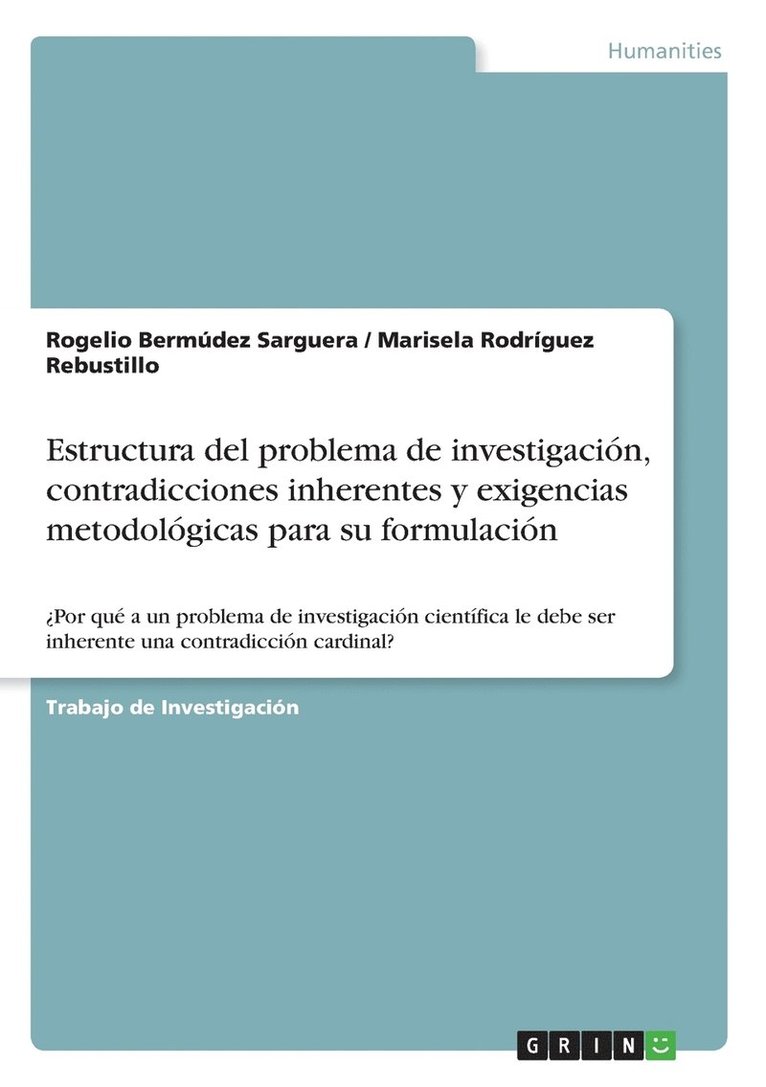 Humanities

Rogelio Bermúdez Sarguera / Marisela Rodríguez Rebustillo

Estructura del problema de investigación, contradicciones inherentes y exigencias metodológicas para su formulación

¿Por qué a un problema de investigación científica le debe ser inherente una contradicción cardinal?

Trabajo de Investigación

GRIN